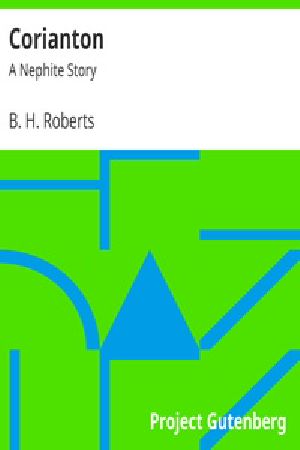 Corianton

A Nephite Story

B. H. Roberts

Project Gutenberg